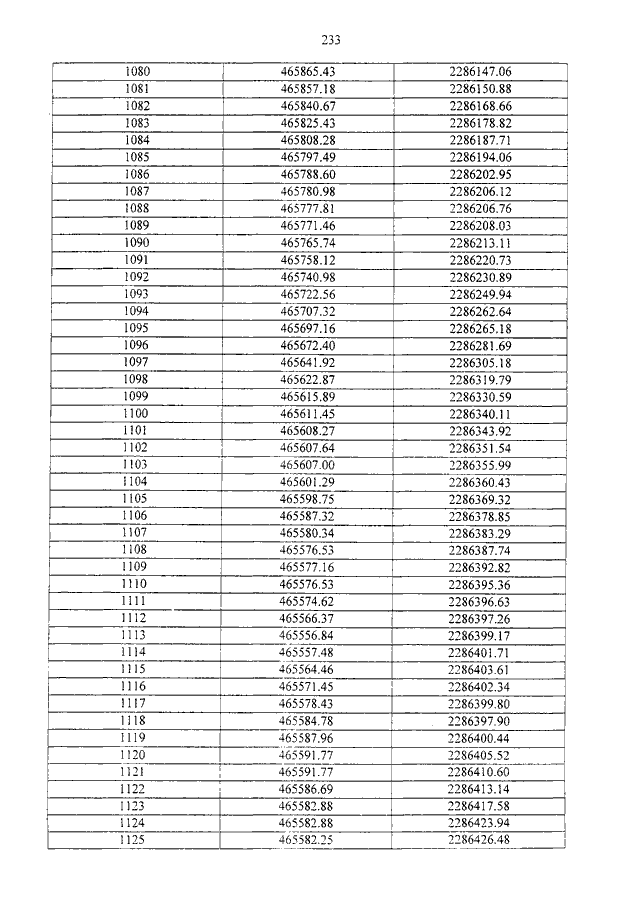 233

| | | |
|---|---|---|
| 1080 | 465865.43 | 2286147.06 |
| 1081 | 465857.18 | 2286150.88 |
| 1082 | 465840.67 | 2286168.66 |
| 1083 | 465825.43 | 2286178.82 |
| 1084 | 465808.28 | 2286187.71 |
| 1085 | 465797.49 | 2286194.06 |
| 1086 | 465788.60 | 2286202.95 |
| 1087 | 465780.98 | 2286206.12 |
| 1088 | 465777.81 | 2286206.76 |
| 1089 | 465771.46 | 2286208.03 |
| 1090 | 465765.74 | 2286213.11 |
| 1091 | 465758.12 | 2286220.73 |
| 1092 | 465740.98 | 2286230.89 |
| 1093 | 465722.56 | 2286249.94 |
| 1094 | 465707.32 | 2286262.64 |
| 1095 | 465697.16 | 2286265.18 |
| 1096 | 465672.40 | 2286281.69 |
| 1097 | 465641.92 | 2286305.18 |
| 1098 | 465622.87 | 2286319.79 |
| 1099 | 465615.89 | 2286330.59 |
| 1100 | 465611.45 | 2286340.11 |
| 1101 | 465608.27 | 2286343.92 |
| 1102 | 465607.64 | 2286351.54 |
| 1103 | 465607.00 | 2286355.99 |
| 1104 | 465601.29 | 2286360.43 |
| 1105 | 465598.75 | 2286369.32 |
| 1106 | 465587.32 | 2286378.85 |
| 1107 | 465580.34 | 2286383.29 |
| 1108 | 465576.53 | 2286387.74 |
| 1109 | 465577.16 | 2286392.82 |
| 1110 | 465576.53 | 2286395.36 |
| 1111 | 465574.62 | 2286396.63 |
| 1112 | 465566.37 | 2286397.26 |
| 1113 | 465556.84 | 2286399.17 |
| 1114 | 465557.48 | 2286401.71 |
| 1115 | 465564.46 | 2286403.61 |
| 1116 | 465571.45 | 2286402.34 |
| 1117 | 465578.43 | 2286399.80 |
| 1118 | 465584.78 | 2286397.90 |
| 1119 | 465587.96 | 2286400.44 |
| 1120 | 465591.77 | 2286405.52 |
| 1121 | 465591.77 | 2286410.60 |
| 1122 | 465586.69 | 2286413.14 |
| 1123 | 465582.88 | 2286417.58 |
| 1124 | 465582.88 | 2286423.94 |
| 1125 | 465582.25 | 2286426.48 |